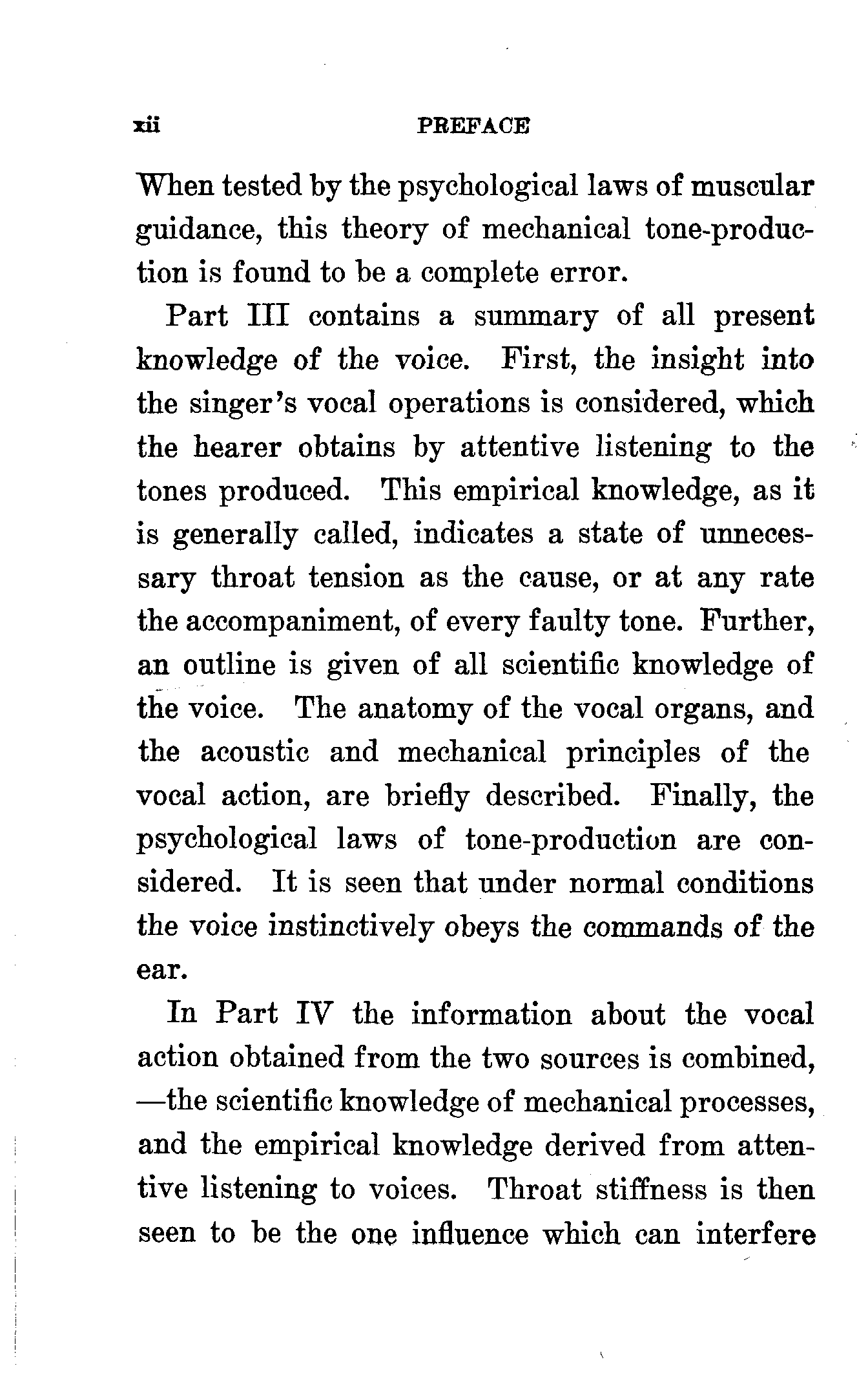 xii PREFACE

When tested by the psychological laws of muscular guidance, this theory of mechanical tone-production is found to be a complete error.

Part III contains a summary of all present knowledge of the voice. First, the insight into the singer's vocal operations is considered, which the hearer obtains by attentive listening to the tones produced. This empirical knowledge, as it is generally called, indicates a state of unnecessary throat tension as the cause, or at any rate the accompaniment, of every faulty tone. Further, an outline is given of all scientific knowledge of the voice. The anatomy of the vocal organs, and the acoustic and mechanical principles of the vocal action, are briefly described. Finally, the psychological laws of tone-production are considered. It is seen that under normal conditions the voice instinctively obeys the commands of the ear.

In Part IV the information about the vocal action obtained from the two sources is combined, —the scientific knowledge of mechanical processes, and the empirical knowledge derived from attentive listening to voices. Throat stiffness is then seen to be the one influence which can interfere